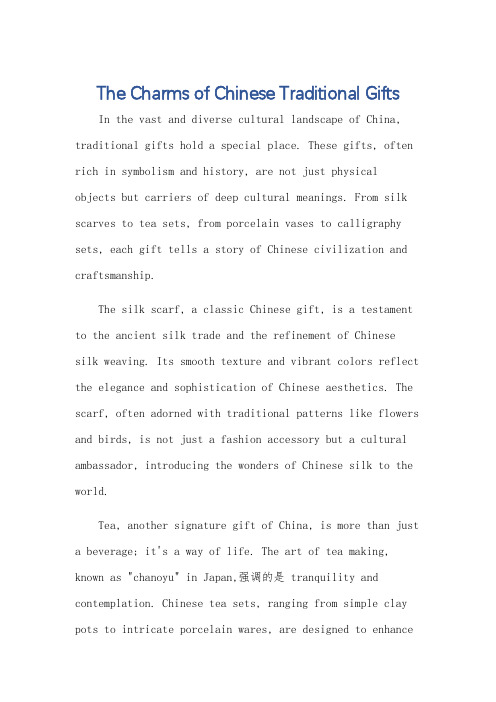 The Charms of Chinese Traditional Gifts

In the vast and diverse cultural landscape of China, traditional gifts hold a special place. These gifts, often rich in symbolism and history, are not just physical objects but carriers of deep cultural meanings. From silk scarves to tea sets, from porcelain vases to calligraphy sets, each gift tells a story of Chinese civilization and craftsmanship.

The silk scarf, a classic Chinese gift, is a testament to the ancient silk trade and the refinement of Chinese silk weaving. Its smooth texture and vibrant colors reflect the elegance and sophistication of Chinese aesthetics. The scarf, often adorned with traditional patterns like flowers and birds, is not just a fashion accessory but a cultural ambassador, introducing the wonders of Chinese silk to the world.

Tea, another signature gift of China, is more than just a beverage; it's a way of life. The art of tea making, known as "chanoyu" in Japan,强调的是 tranquility and contemplation. Chinese tea sets, ranging from simple clay pots to intricate porcelain wares, are designed to enhance